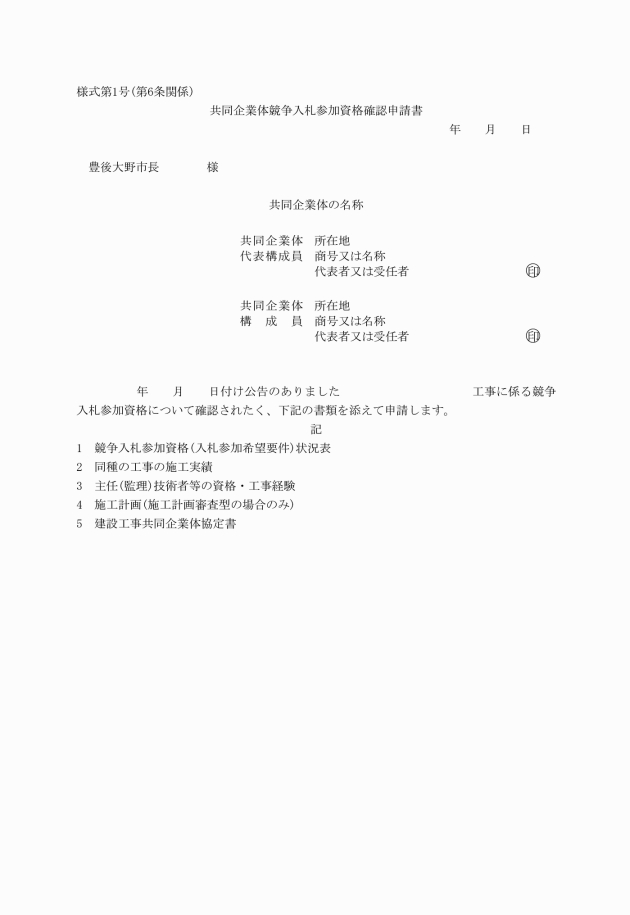 様式第1号(第6条関係)

共同企業体競争入札参加資格確認申請書

年　月　日

豊後大野市長　　様

共同企業体の名称

共同企業体　所在地
代表構成員　商号又は名称
代表者又は受任者　㊞

共同企業体　所在地
構　成　員　商号又は名称
代表者又は受任者　㊞

年　月　日付け公告のありました　　工事に係る競争入札参加資格について確認されたく、下記の書類を添えて申請します。

記

1　競争入札参加資格(入札参加希望要件)状況表
2　同種の工事の施工実績
3　主任(監理)技術者等の資格・工事経験
4　施工計画(施工計画審査型の場合のみ)
5　建設工事共同企業体協定書